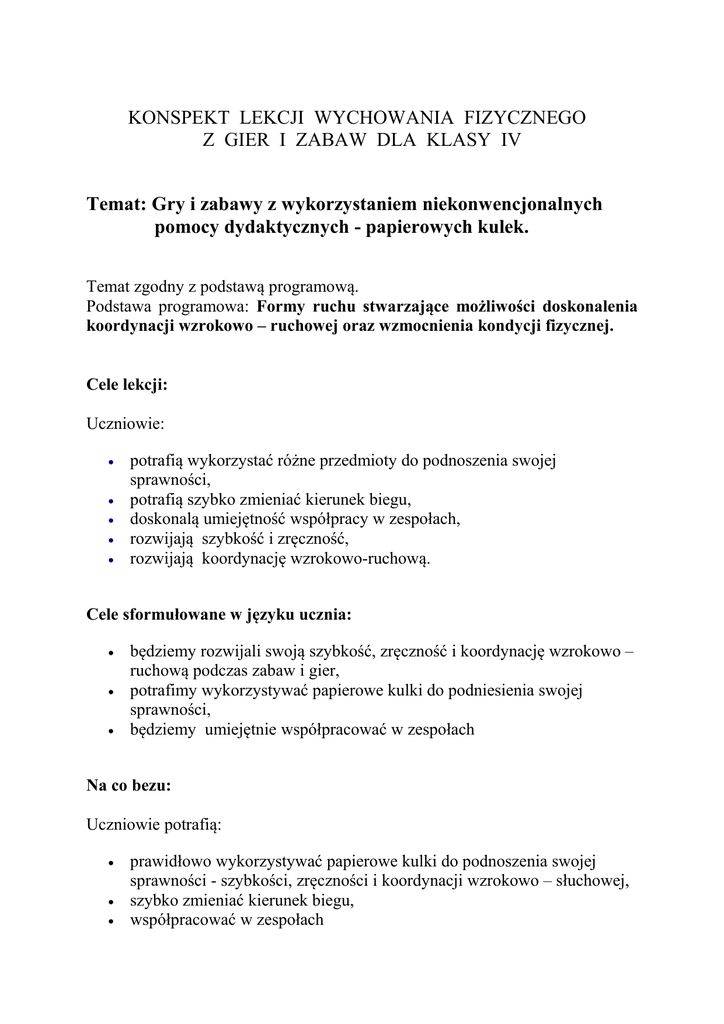 KONSPEKT LEKCJI WYCHOWANIA FIZYCZNEGO
Z GIER I ZABAW DLA KLASY IV

Temat: Gry i zabawy z wykorzystaniem niekonwencjonalnych pomocy dydaktycznych - papierowych kulek.

Temat zgodny z podstawą programową.
Podstawa programowa: Formy ruchu stwarzające możliwości doskonalenia koordynacji wzrokowo – ruchowej oraz wzmocnienia kondycji fizycznej.

Cele lekcji:

Uczniowie:

• potrafią wykorzystać różne przedmioty do podnoszenia swojej sprawności,
• potrafią szybko zmieniać kierunek biegu,
• doskonalą umiejętność współpracy w zespołach,
• rozwijają szybkość i zręczność,
• rozwijają koordynację wzrokowo-ruchową.

Cele sformułowane w języku ucznia:

• będziemy rozwijali swoją szybkość, zręczność i koordynację wzrokowo – ruchową podczas zabaw i gier,
• potrafimy wykorzystywać papierowe kulki do podniesienia swojej sprawności,
• będziemy umiejętnie współpracować w zespołach

Na co bezu:

Uczniowie potrafią:

• prawidłowo wykorzystywać papierowe kulki do podnoszenia swojej sprawności - szybkości, zręczności i koordynacji wzrokowo – słuchowej,
• szybko zmieniać kierunek biegu,
• współpracować w zespołach